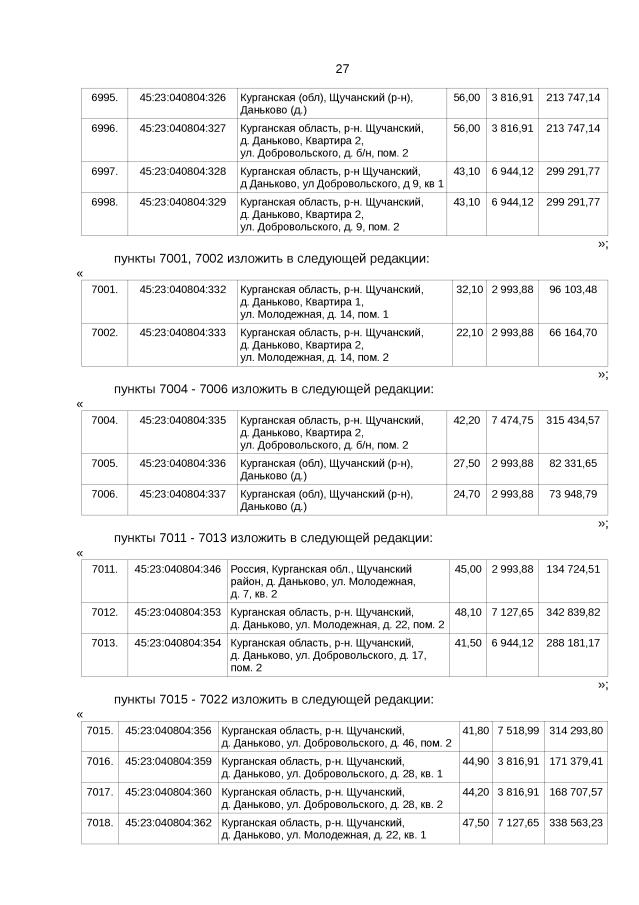 27

| 6995. | 45:23:040804:326 | Курганская (обл), Щучанский (р-н), Даньково (д.) | 56,00 | 3 816,91 | 213 747,14 |
|---|---|---|---|---|---|
| 6996. | 45:23:040804:327 | Курганская область, р-н. Щучанский, д. Даньково, Квартира 2, ул. Добровольского, д. б/н, пом. 2 | 56,00 | 3 816,91 | 213 747,14 |
| 6997. | 45:23:040804:328 | Курганская область, р-н Щучанский, д Даньково, ул Добровольского, д 9, кв 1 | 43,10 | 6 944,12 | 299 291,77 |
| 6998. | 45:23:040804:329 | Курганская область, р-н. Щучанский, д. Даньково, Квартира 2, ул. Добровольского, д. 9, пом. 2 | 43,10 | 6 944,12 | 299 291,77 |

»;

пункты 7001, 7002 изложить в следующей редакции:

«

| 7001. | 45:23:040804:332 | Курганская область, р-н. Щучанский, д. Даньково, Квартира 1, ул. Молодежная, д. 14, пом. 1 | 32,10 | 2 993,88 | 96 103,48 |
|---|---|---|---|---|---|
| 7002. | 45:23:040804:333 | Курганская область, р-н. Щучанский, д. Даньково, Квартира 2, ул. Молодежная, д. 14, пом. 2 | 22,10 | 2 993,88 | 66 164,70 |

»;

пункты 7004 - 7006 изложить в следующей редакции:

«

| 7004. | 45:23:040804:335 | Курганская область, р-н. Щучанский, д. Даньково, Квартира 2, ул. Добровольского, д. б/н, пом. 2 | 42,20 | 7 474,75 | 315 434,57 |
|---|---|---|---|---|---|
| 7005. | 45:23:040804:336 | Курганская (обл), Щучанский (р-н), Даньково (д.) | 27,50 | 2 993,88 | 82 331,65 |
| 7006. | 45:23:040804:337 | Курганская (обл), Щучанский (р-н), Даньково (д.) | 24,70 | 2 993,88 | 73 948,79 |

»;

пункты 7011 - 7013 изложить в следующей редакции:

«

| 7011. | 45:23:040804:346 | Россия, Курганская обл., Щучанский район, д. Даньково, ул. Молодежная, д. 7, кв. 2 | 45,00 | 2 993,88 | 134 724,51 |
|---|---|---|---|---|---|
| 7012. | 45:23:040804:353 | Курганская область, р-н. Щучанский, д. Даньково, ул. Молодежная, д. 22, пом. 2 | 48,10 | 7 127,65 | 342 839,82 |
| 7013. | 45:23:040804:354 | Курганская область, р-н. Щучанский, д. Даньково, ул. Добровольского, д. 17, пом. 2 | 41,50 | 6 944,12 | 288 181,17 |

»;

пункты 7015 - 7022 изложить в следующей редакции:

«

| 7015. | 45:23:040804:356 | Курганская область, р-н. Щучанский, д. Даньково, ул. Добровольского, д. 46, пом. 2 | 41,80 | 7 518,99 | 314 293,80 |
|---|---|---|---|---|---|
| 7016. | 45:23:040804:359 | Курганская область, р-н. Щучанский, д. Даньково, ул. Добровольского, д. 28, кв. 1 | 44,90 | 3 816,91 | 171 379,41 |
| 7017. | 45:23:040804:360 | Курганская область, р-н. Щучанский, д. Даньково, ул. Добровольского, д. 28, кв. 2 | 44,20 | 3 816,91 | 168 707,57 |
| 7018. | 45:23:040804:362 | Курганская область, р-н. Щучанский, д. Даньково, ул. Молодежная, д. 22, кв. 1 | 47,50 | 7 127,65 | 338 563,23 |